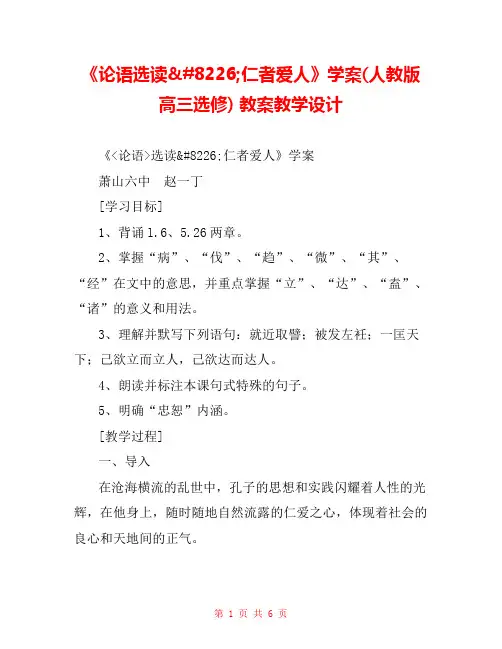 《论语选读&#8226;仁者爱人》学案(人教版高三选修) 教案教学设计

《<论语>选读&#8226;仁者爱人》学案

萧山六中　赵一丁

[学习目标]

1、背诵1.6、5.26两章。

2、掌握“病”、“伐”、“趋”、“微”、“其”、“经”在文中的意思，并重点掌握“立”、“达”、“盍”、“诸”的意义和用法。

3、理解并默写下列语句：就近取譬；被发左衽；一匡天下；己欲立而立人，己欲达而达人。

4、朗读并标注本课句式特殊的句子。

5、明确“忠恕”内涵。

[教学过程]

一、导入

在沧海横流的乱世中，孔子的思想和实践闪耀着人性的光辉，在他身上，随时随地自然流露的仁爱之心，体现着社会的良心和天地间的正气。

第 1 页 共 6 页